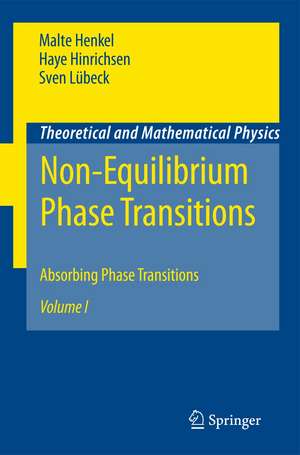 Malte Henkel
Haye Hinrichsen
Sven Lübeck

Theoretical and Mathematical Physics

Non-Equilibrium Phase Transitions

Absorbing Phase Transitions

Volume I

Springer